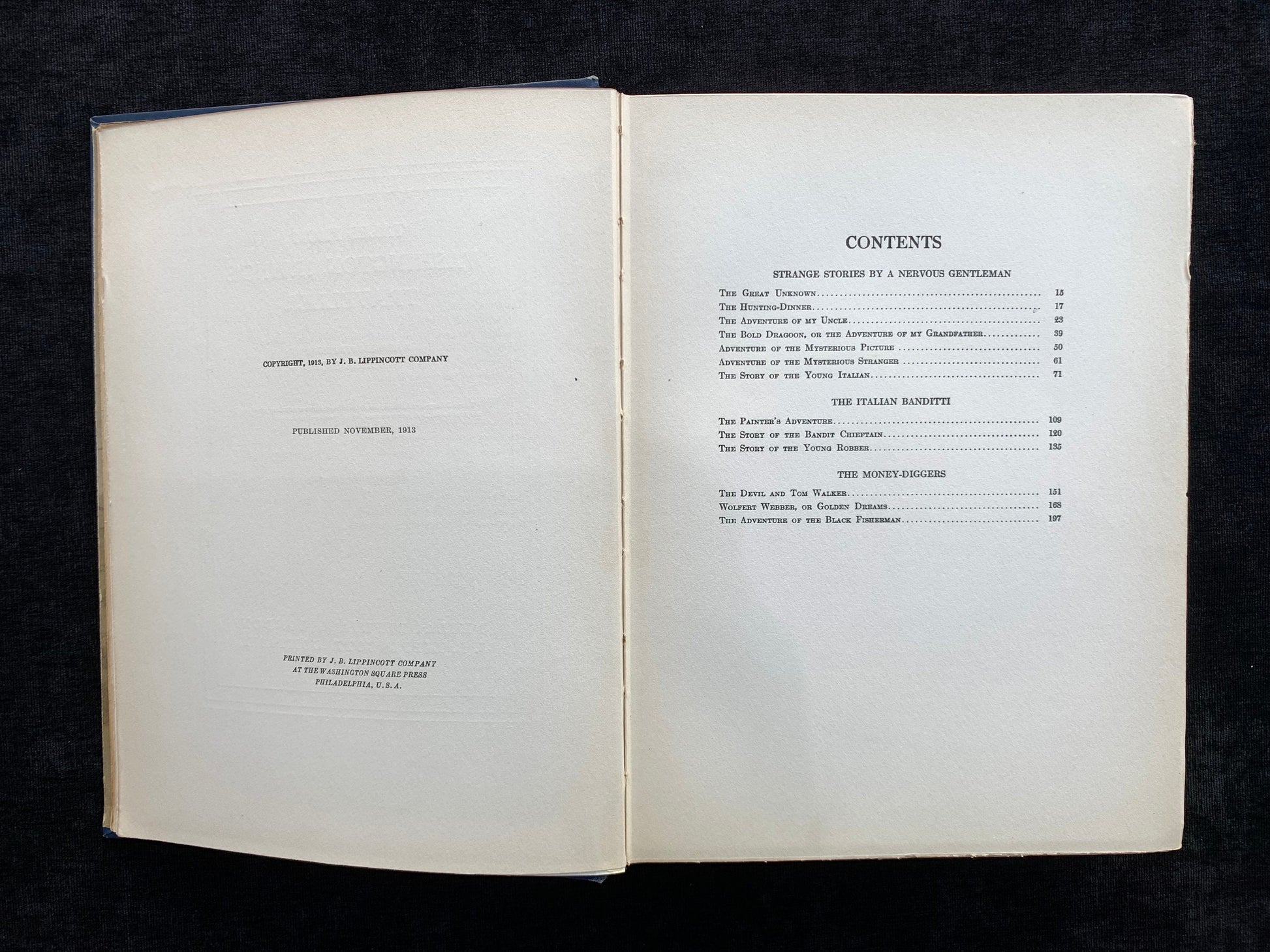 COPYRIGHT, 1913, BY J. B. LIPPINCOTT COMPANY

PUBLISHED NOVEMBER, 1913

PRINTED BY J. B. LIPPINCOTT COMPANY
AT THE WASHINGTON SQUARE PRESS
PHILADELPHIA, U. S. A.

CONTENTS

STRANGE STORIES BY A NERVOUS GENTLEMAN

The Great Unknown 15
The Hunting-Dinner 17
The Adventure of my Uncle 23
The Bold Dragoon, or the Adventure of my Grandfather 39
Adventure of the Mysterious Picture 50
Adventure of the Mysterious Stranger 61
The Story of the Young Italian 71

THE ITALIAN BANDITTI

The Painter's Adventure 109
The Story of the Bandit Chieftain 120
The Story of the Young Robber 135

THE MONEY-DIGGERS

The Devil and Tom Walker 151
Wolfert Webber, or Golden Dreams 168
The Adventure of the Black Fisherman 197